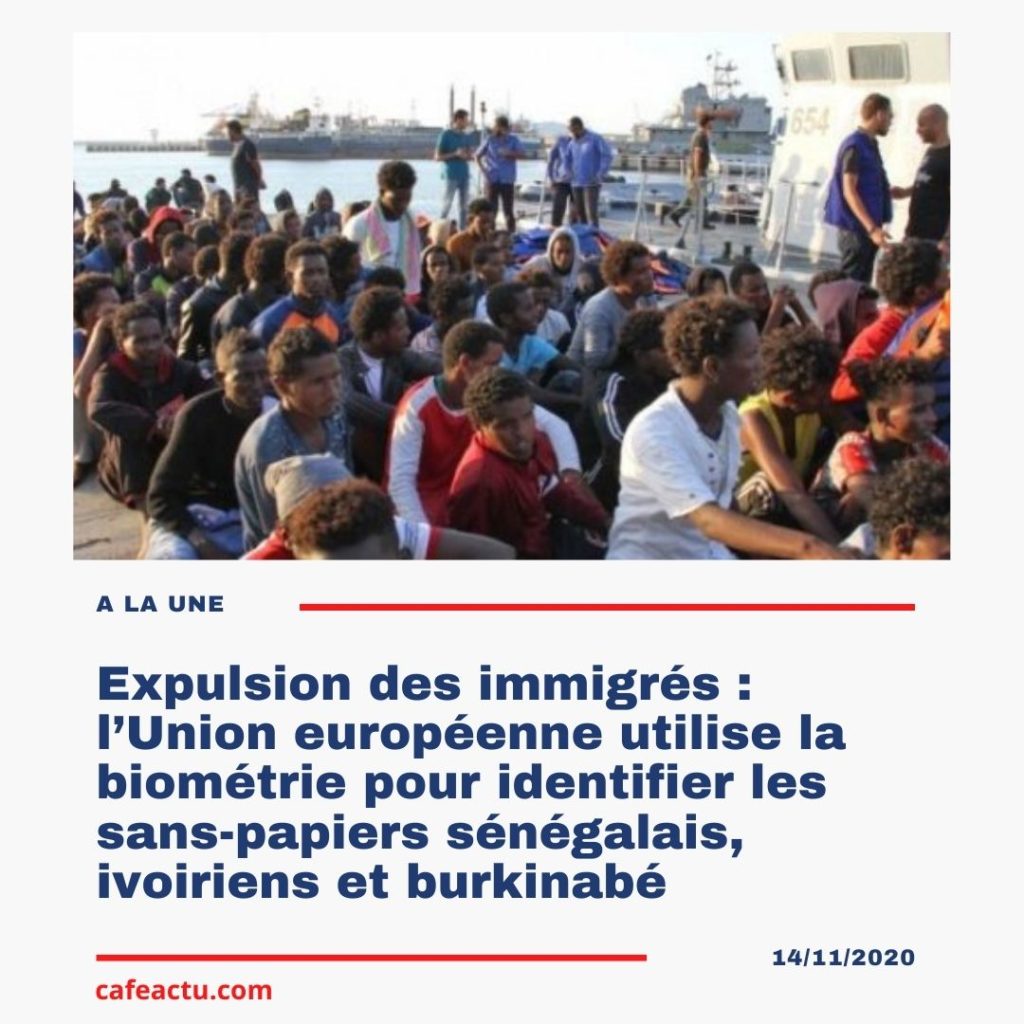 654

A LA UNE

Expulsion des immigrés : l'Union européenne utilise la biométrie pour identifier les sans-papiers sénégalais, ivoiriens et burkinabé

14/11/2020

cafeactu.com